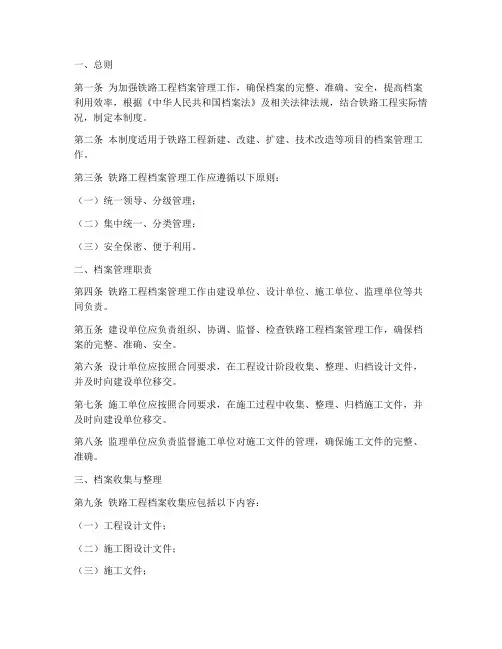 一、总则

第一条 为加强铁路工程档案管理工作，确保档案的完整、准确、安全，提高档案利用效率，根据《中华人民共和国档案法》及相关法律法规，结合铁路工程实际情况，制定本制度。

第二条 本制度适用于铁路工程新建、改建、扩建、技术改造等项目的档案管理工作。

第三条 铁路工程档案管理工作应遵循以下原则：

（一）统一领导、分级管理；

（二）集中统一、分类管理；

（三）安全保密、便于利用。

二、档案管理职责

第四条 铁路工程档案管理工作由建设单位、设计单位、施工单位、监理单位等共同负责。

第五条 建设单位应负责组织、协调、监督、检查铁路工程档案管理工作，确保档案的完整、准确、安全。

第六条 设计单位应按照合同要求，在工程设计阶段收集、整理、归档设计文件，并及时向建设单位移交。

第七条 施工单位应按照合同要求，在施工过程中收集、整理、归档施工文件，并及时向建设单位移交。

第八条 监理单位应负责监督施工单位对施工文件的管理，确保施工文件的完整、准确。

三、档案收集与整理

第九条 铁路工程档案收集应包括以下内容：

（一）工程设计文件；

（二）施工图设计文件；

（三）施工文件；